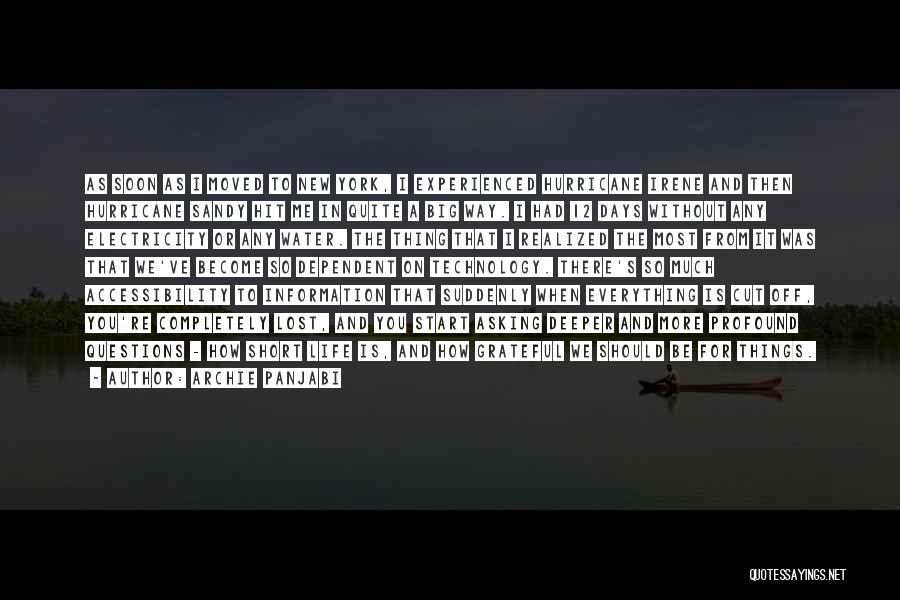 AS SOON AS I MOVED TO NEW YORK, I EXPERIENCED HURRICANE IRENE AND THEN HURRICANE SANDY HIT ME IN QUITE A BIG WAY. I HAD 12 DAYS WITHOUT ANY ELECTRICITY OR ANY WATER. THE THING THAT I REALIZED THE MOST FROM IT WAS THAT WE'VE BECOME SO DEPENDENT ON TECHNOLOGY. THERE'S SO MUCH ACCESSIBILITY TO INFORMATION THAT SUDDENLY WHEN EVERYTHING IS CUT OFF, YOU'RE COMPLETELY LOST, AND YOU START ASKING DEEPER AND MORE PROFOUND QUESTIONS - HOW SHORT LIFE IS, AND HOW GRATEFUL WE SHOULD BE FOR THINGS.

- AUTHOR: ARCHIE PANJABI

QUOTESSAYINGS.NET